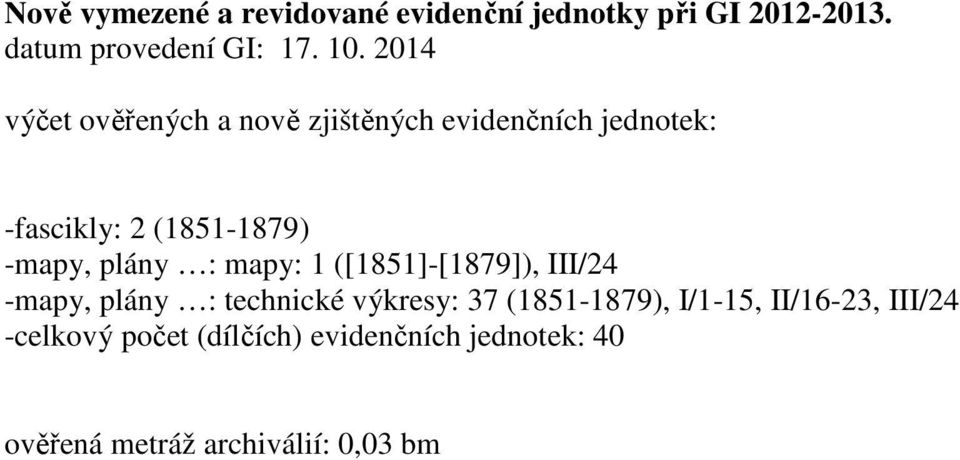 Nově vymezené a revidované evidenční jednotky při GI 2012-2013.
datum provedení GI: 17. 10. 2014

výčet ověřených a nově zjištěných evidenčních jednotek:

-fascikly: 2 (1851-1879)
-mapy, plány …: mapy: 1 ([1851]-[1879]), III/24
-mapy, plány …: technické výkresy: 37 (1851-1879), I/1-15, II/16-23, III/24
-celkový počet (dílčích) evidenčních jednotek: 40

ověřená metráž archiválií: 0,03 bm